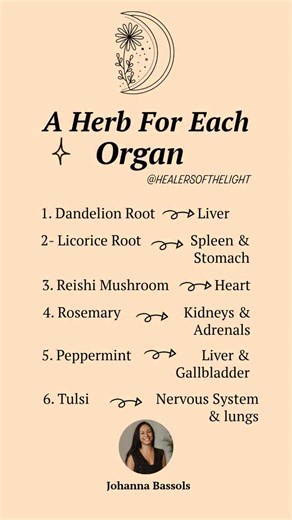 A Herb For Each Organ

@HEALERSOFTHELIGHT

1. Dandelion Root → Liver

2- Licorice Root → Spleen & Stomach

3. Reishi Mushroom → Heart

4. Rosemary → Kidneys & Adrenals

5. Peppermint → Liver & Gallbladder

6. Tulsi → Nervous System & lungs

Johanna Bassols